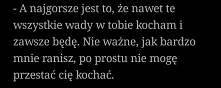 - A najgorsze jest to, że nawet te wszystkie wady w tobie kocham i zawsze będę. Nie ważne, jak bardzo mnie ranisz, po prostu nie mogę przestać cię kochać.